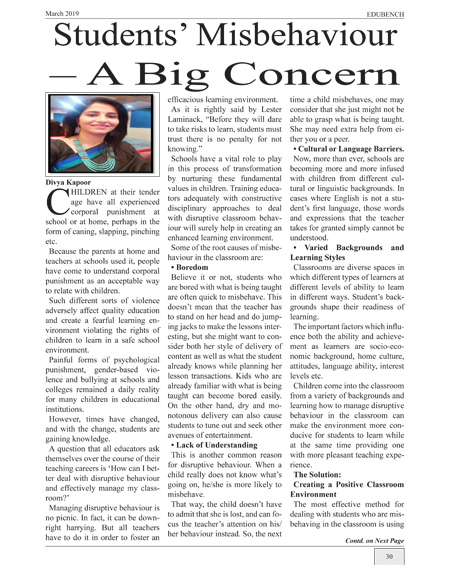 March 2019 EDUBENCH

Students' Misbehaviour – A Big Concern

Divya Kapoor

CHILDREN at their tender age have all experienced corporal punishment at school or at home, perhaps in the form of caning, slapping, pinching etc.

Because the parents at home and teachers at schools used it, people have come to understand corporal punishment as an acceptable way to relate with children.

Such different sorts of violence adversely affect quality education and create a fearful learning environment violating the rights of children to learn in a safe school environment.

Painful forms of psychological punishment, gender-based violence and bullying at schools and colleges remained a daily reality for many children in educational institutions.

However, times have changed, and with the change, students are gaining knowledge.

A question that all educators ask themselves over the course of their teaching careers is 'How can I better deal with disruptive behaviour and effectively manage my classroom?'

Managing disruptive behaviour is no picnic. In fact, it can be downright harrying. But all teachers have to do it in order to foster an efficacious learning environment.

As it is rightly said by Lester Laminack, "Before they will dare to take risks to learn, students must trust there is no penalty for not knowing."

Schools have a vital role to play in this process of transformation by nurturing these fundamental values in children. Training educators adequately with constructive disciplinary approaches to deal with disruptive classroom behaviour will surely help in creating an enhanced learning environment.

Some of the root causes of misbehaviour in the classroom are:

• Boredom

Believe it or not, students who are bored with what is being taught are often quick to misbehave. This doesn't mean that the teacher has to stand on her head and do jumping jacks to make the lessons interesting, but she might want to consider both her style of delivery of content as well as what the student already knows while planning her lesson transactions. Kids who are already familiar with what is being taught can become bored easily. On the other hand, dry and monotonous delivery can also cause students to tune out and seek other avenues of entertainment.

• Lack of Understanding

This is another common reason for disruptive behaviour. When a child really does not know what's going on, he/she is more likely to misbehave.

That way, the child doesn't have to admit that she is lost, and can focus the teacher's attention on his/her behaviour instead. So, the next time a child misbehaves, one may consider that she just might not be able to grasp what is being taught. She may need extra help from either you or a peer.

• Cultural or Language Barriers.

Now, more than ever, schools are becoming more and more infused with children from different cultural or linguistic backgrounds. In cases where English is not a student's first language, those words and expressions that the teacher takes for granted simply cannot be understood.

• Varied Backgrounds and Learning Styles

Classrooms are diverse spaces in which different types of learners at different levels of ability to learn in different ways. Student's backgrounds shape their readiness of learning.

The important factors which influence both the ability and achievement as learners are socio-economic background, home culture, attitudes, language ability, interest levels etc.

Children come into the classroom from a variety of backgrounds and learning how to manage disruptive behaviour in the classroom can make the environment more conducive for students to learn while at the same time providing one with more pleasant teaching experience.

The Solution:

Creating a Positive Classroom Environment

The most effective method for dealing with students who are misbehaving in the classroom is using

Contd. on Next Page

30